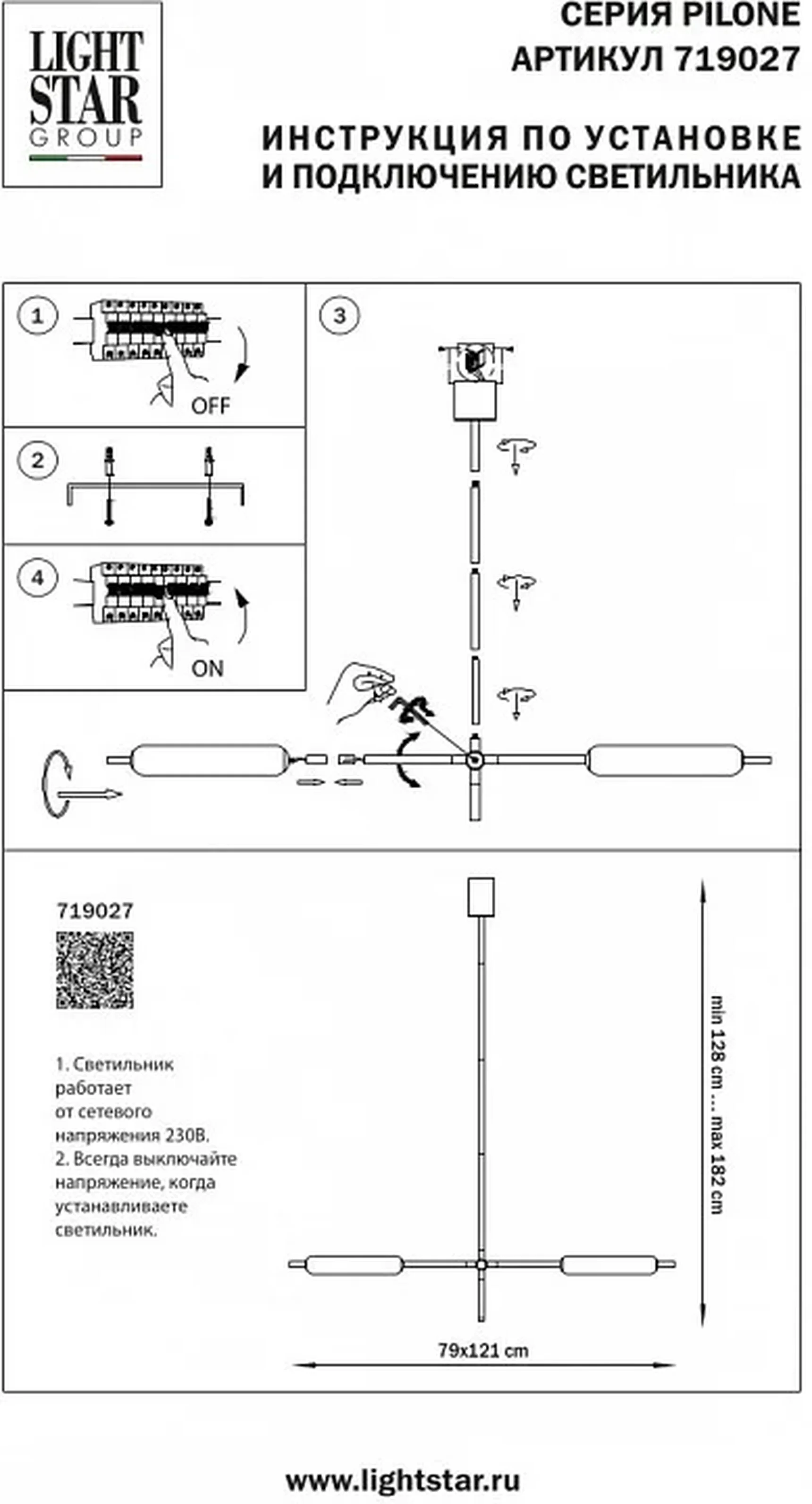 LIGHT STAR GROUP

СЕРИЯ PILONE
АРТИКУЛ 719027

ИНСТРУКЦИЯ ПО УСТАНОВКЕ
И ПОДКЛЮЧЕНИЮ СВЕТИЛЬНИКА

1

OFF

2

4

ON

3

719027

1. Светильник работает от сетевого напряжения 230В.
2. Всегда выключайте напряжение, когда устанавливаете светильник.

min 128 cm ... max 182 cm

79x121 cm

www.lightstar.ru